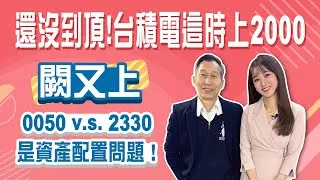 還沒到頂!台積電這時上2000

闕又上

0050 v.s. 2330
是資產配置問題！